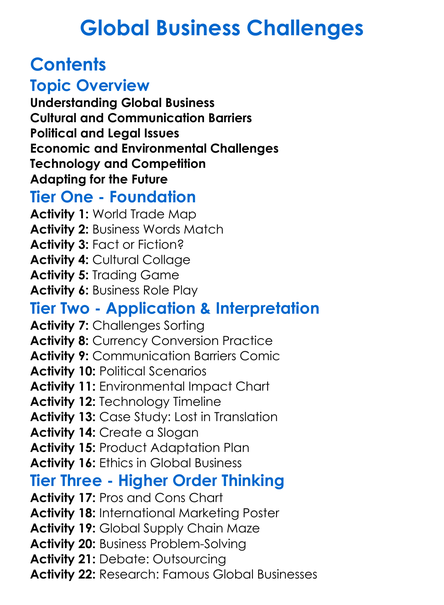 Global Business Challenges

Contents

Topic Overview

Understanding Global Business
Cultural and Communication Barriers
Political and Legal Issues
Economic and Environmental Challenges
Technology and Competition
Adapting for the Future

Tier One - Foundation

Activity 1: World Trade Map
Activity 2: Business Words Match
Activity 3: Fact or Fiction?
Activity 4: Cultural Collage
Activity 5: Trading Game
Activity 6: Business Role Play

Tier Two - Application & Interpretation

Activity 7: Challenges Sorting
Activity 8: Currency Conversion Practice
Activity 9: Communication Barriers Comic
Activity 10: Political Scenarios
Activity 11: Environmental Impact Chart
Activity 12: Technology Timeline
Activity 13: Case Study: Lost in Translation
Activity 14: Create a Slogan
Activity 15: Product Adaptation Plan
Activity 16: Ethics in Global Business

Tier Three - Higher Order Thinking

Activity 17: Pros and Cons Chart
Activity 18: International Marketing Poster
Activity 19: Global Supply Chain Maze
Activity 20: Business Problem-Solving
Activity 21: Debate: Outsourcing
Activity 22: Research: Famous Global Businesses